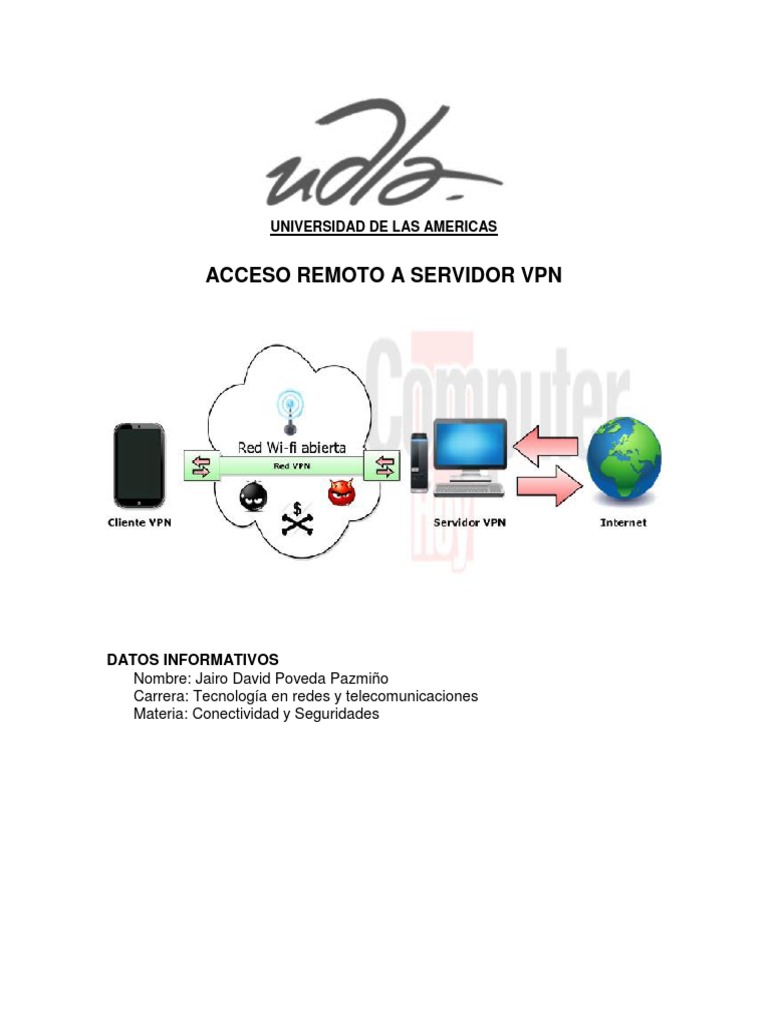 udla

UNIVERSIDAD DE LAS AMERICAS

ACCESO REMOTO A SERVIDOR VPN

Computer Hoy

Red Wi-fi abierta

Red VPN

$

Cliente VPN

Servidor VPN

Internet

DATOS INFORMATIVOS
Nombre: Jairo David Poveda Pazmiño
Carrera: Tecnología en redes y telecomunicaciones
Materia: Conectividad y Seguridades